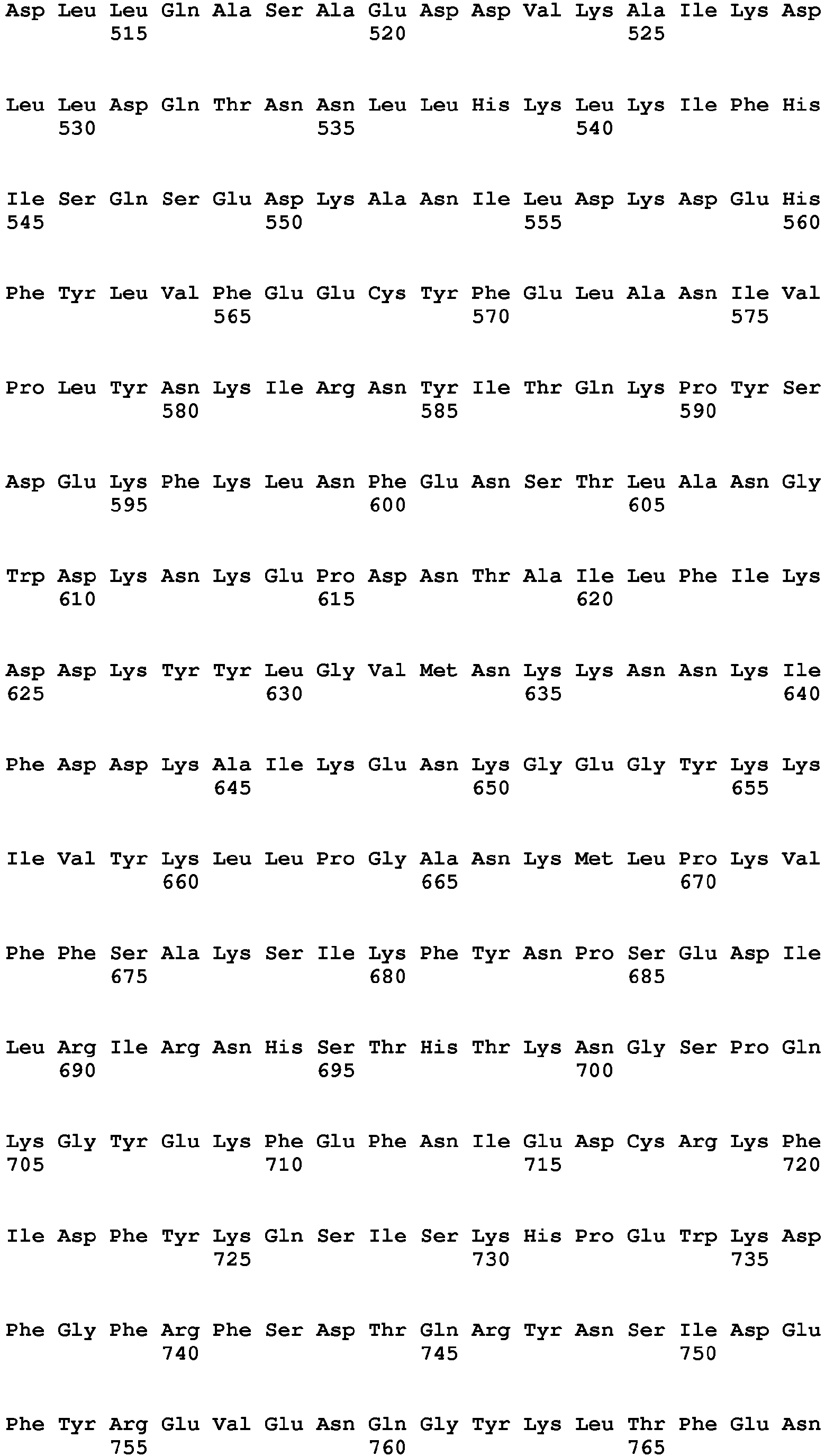 Asp Leu Leu Gln Ala Ser Ala Glu Asp Asp Val Lys Ala Ile Lys Asp
515 520 525

Leu Leu Asp Gln Thr Asn Asn Leu Leu His Lys Leu Lys Ile Phe His
530 535 540

Ile Ser Gln Ser Glu Asp Lys Ala Asn Ile Leu Asp Lys Asp Glu His
545 550 555 560

Phe Tyr Leu Val Phe Glu Glu Cys Tyr Phe Glu Leu Ala Asn Ile Val
565 570 575

Pro Leu Tyr Asn Lys Ile Arg Asn Tyr Ile Thr Gln Lys Pro Tyr Ser
580 585 590

Asp Glu Lys Phe Lys Leu Asn Phe Glu Asn Ser Thr Leu Ala Asn Gly
595 600 605

Trp Asp Lys Asn Lys Glu Pro Asp Asn Thr Ala Ile Leu Phe Ile Lys
610 615 620

Asp Asp Lys Tyr Tyr Leu Gly Val Met Asn Lys Lys Asn Asn Lys Ile
625 630 635 640

Phe Asp Asp Lys Ala Ile Lys Glu Asn Lys Gly Glu Gly Tyr Lys Lys
645 650 655

Ile Val Tyr Lys Leu Leu Pro Gly Ala Asn Lys Met Leu Pro Lys Val
660 665 670

Phe Phe Ser Ala Lys Ser Ile Lys Phe Tyr Asn Pro Ser Glu Asp Ile
675 680 685

Leu Arg Ile Arg Asn His Ser Thr His Thr Lys Asn Gly Ser Pro Gln
690 695 700

Lys Gly Tyr Glu Lys Phe Glu Phe Asn Ile Glu Asp Cys Arg Lys Phe
705 710 715 720

Ile Asp Phe Tyr Lys Gln Ser Ile Ser Lys His Pro Glu Trp Lys Asp
725 730 735

Phe Gly Phe Arg Phe Ser Asp Thr Gln Arg Tyr Asn Ser Ile Asp Glu
740 745 750

Phe Tyr Arg Glu Val Glu Asn Gln Gly Tyr Lys Leu Thr Phe Glu Asn
755 760 765